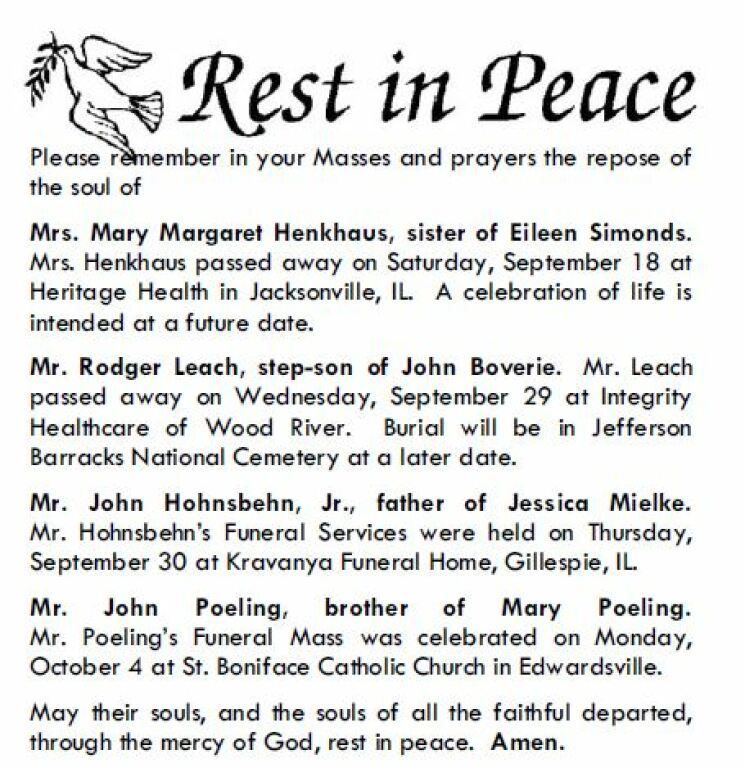 Rest in Peace

Please remember in your Masses and prayers the repose of the soul of

Mrs. Mary Margaret Henkhaus, sister of Eileen Simonds. Mrs. Henkhaus passed away on Saturday, September 18 at Heritage Health in Jacksonville, IL. A celebration of life is intended at a future date.

Mr. Rodger Leach, step-son of John Boverie. Mr. Leach passed away on Wednesday, September 29 at Integrity Healthcare of Wood River. Burial will be in Jefferson Barracks National Cemetery at a later date.

Mr. John Hohnsbehn, Jr., father of Jessica Mielke. Mr. Hohnsbehn's Funeral Services were held on Thursday, September 30 at Kravanya Funeral Home, Gillespie, IL.

Mr. John Poeling, brother of Mary Poeling. Mr. Poeling's Funeral Mass was celebrated on Monday, October 4 at St. Boniface Catholic Church in Edwardsville.

May their souls, and the souls of all the faithful departed, through the mercy of God, rest in peace. Amen.